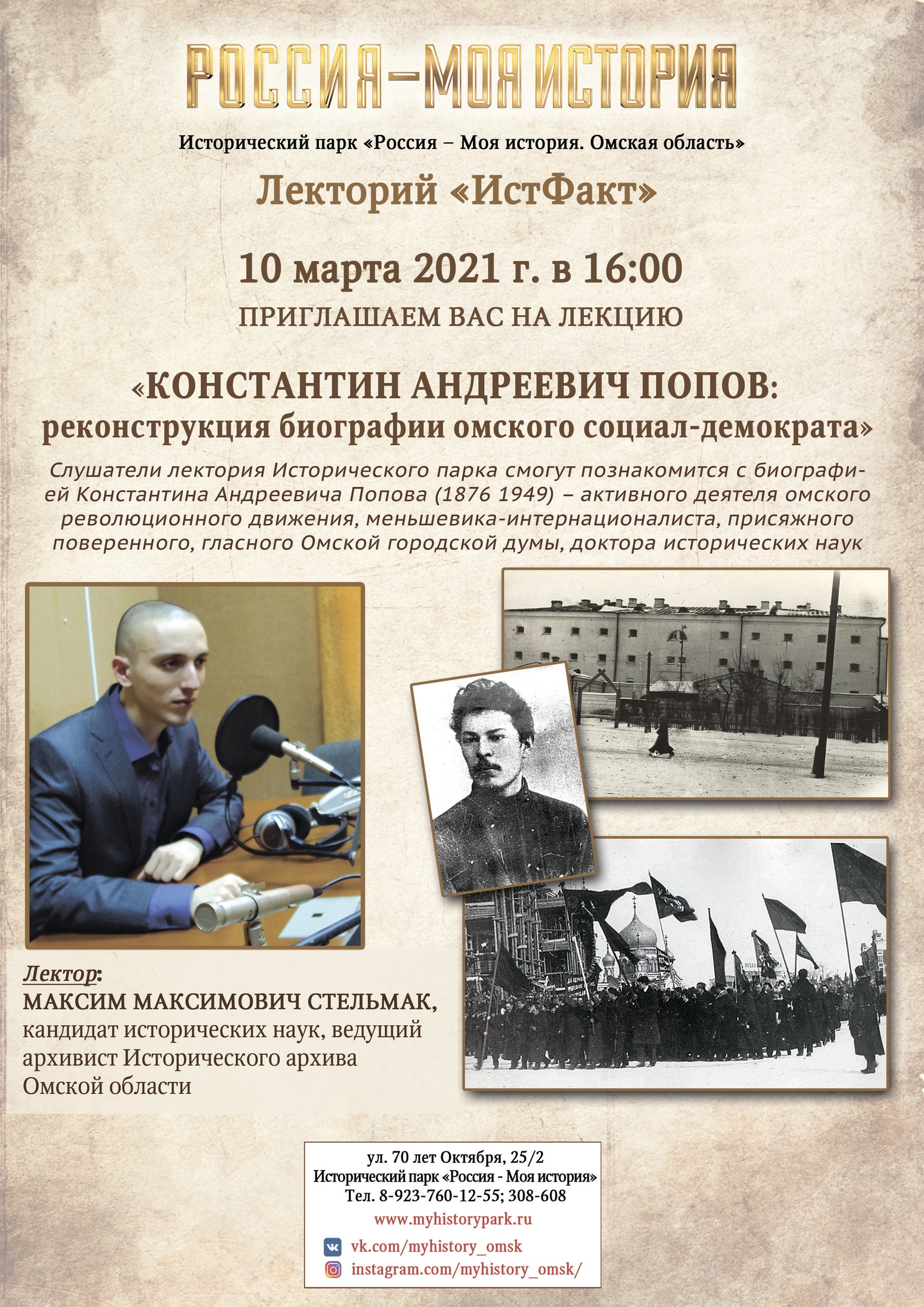 РОССИЯ–МОЯ ИСТОРИЯ

Исторический парк «Россия – Моя история. Омская область»

Лекторий «ИстФакт»

10 марта 2021 г. в 16:00

ПРИГЛАШАЕМ ВАС НА ЛЕКЦИЮ

«КОНСТАНТИН АНДРЕЕВИЧ ПОПОВ: реконструкция биографии омского социал-демократа»

Слушатели лектория Исторического парка смогут познакомится с биографией Константина Андреевича Попова (1876 1949) – активного деятеля омского революционного движения, меньшевика-интернационалиста, присяжного поверенного, гласного Омской городской думы, доктора исторических наук

Лектор:
МАКСИМ МАКСИМОВИЧ СТЕЛЬМАК,
кандидат исторических наук, ведущий архивист Исторического архива Омской области

ул. 70 лет Октября, 25/2
Исторический парк «Россия - Моя история»
Тел. 8-923-760-12-55; 308-608
www.myhistorypark.ru
vk.com/myhistory_omsk
instagram.com/myhistory_omsk/